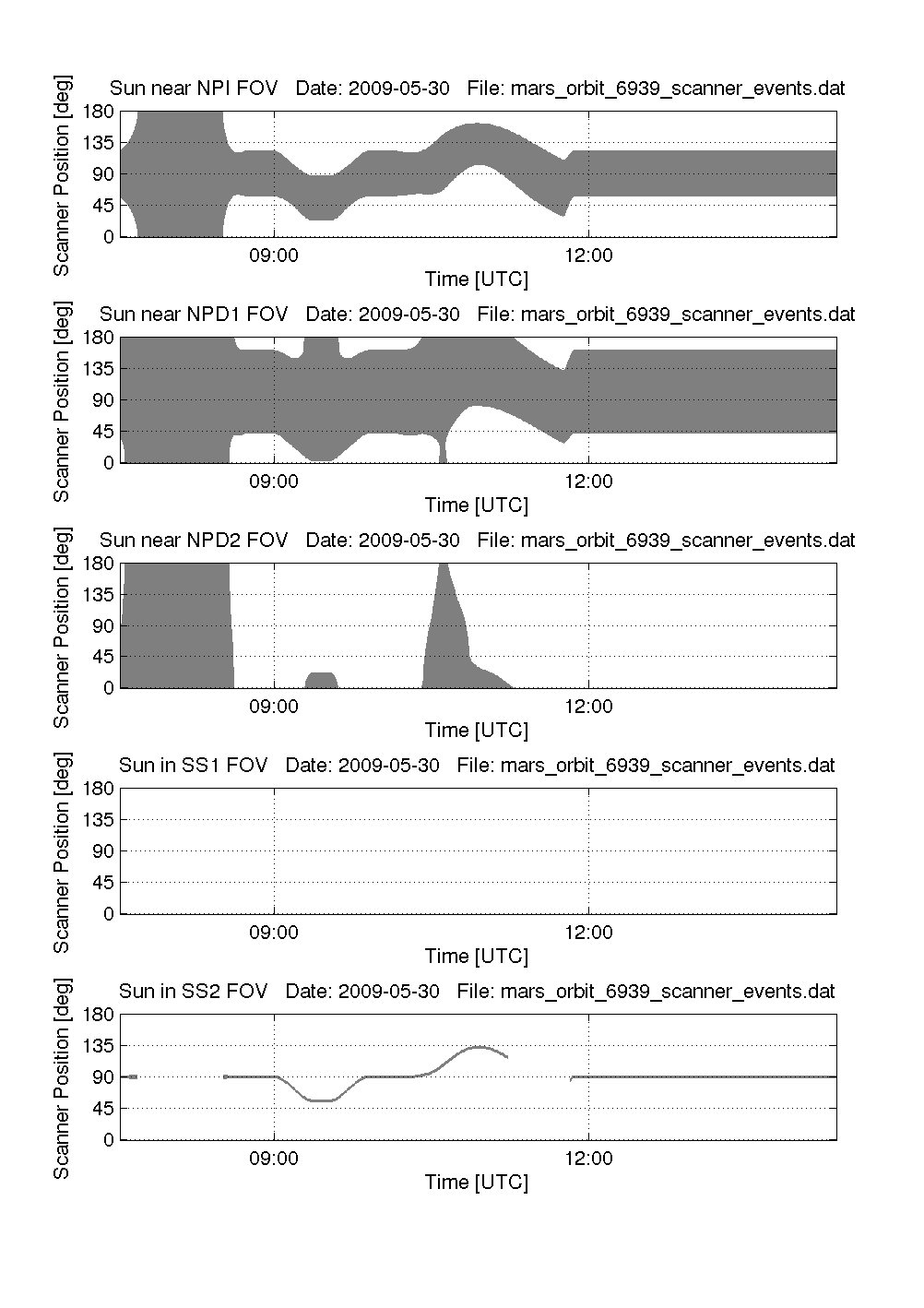 Sun near NPI FOV   Date: 2009-05-30   File: mars_orbit_6939_scanner_events.dat

Scanner Position [deg]

180
135
90
45
0

09:00
12:00

Time [UTC]

Sun near NPD1 FOV   Date: 2009-05-30   File: mars_orbit_6939_scanner_events.dat

Scanner Position [deg]

180
135
90
45
0

09:00
12:00

Time [UTC]

Sun near NPD2 FOV   Date: 2009-05-30   File: mars_orbit_6939_scanner_events.dat

Scanner Position [deg]

180
135
90
45
0

09:00
12:00

Time [UTC]

Sun in SS1 FOV   Date: 2009-05-30   File: mars_orbit_6939_scanner_events.dat

Scanner Position [deg]

180
135
90
45
0

09:00
12:00

Time [UTC]

Sun in SS2 FOV   Date: 2009-05-30   File: mars_orbit_6939_scanner_events.dat

Scanner Position [deg]

180
135
90
45
0

09:00
12:00

Time [UTC]